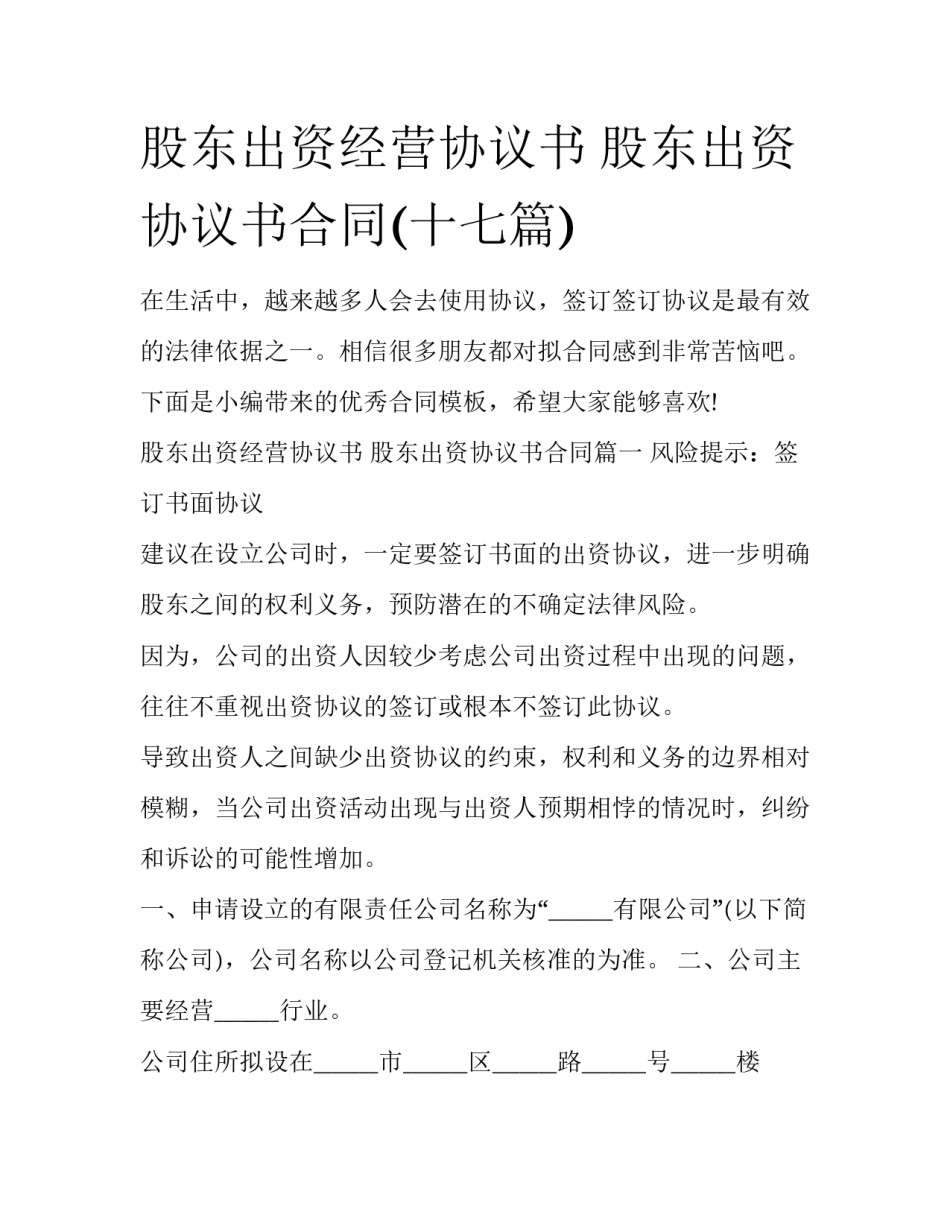 股东出资经营协议书 股东出资协议书合同(十七篇)

在生活中，越来越多人会去使用协议，签订签订协议是最有效的法律依据之一。相信很多朋友都对拟合同感到非常苦恼吧。下面是小编带来的优秀合同模板，希望大家能够喜欢!

股东出资经营协议书 股东出资协议书合同篇一 风险提示：签订书面协议

建议在设立公司时，一定要签订书面的出资协议，进一步明确股东之间的权利义务，预防潜在的不确定法律风险。

因为，公司的出资人因较少考虑公司出资过程中出现的问题，往往不重视出资协议的签订或根本不签订此协议。

导致出资人之间缺少出资协议的约束，权利和义务的边界相对模糊，当公司出资活动出现与出资人预期相悖的情况时，纠纷和诉讼的可能性增加。

一、申请设立的有限责任公司名称为“_____有限公司”(以下简称公司)，公司名称以公司登记机关核准的为准。 二、公司主要经营_____行业。

公司住所拟设在_____市_____区_____路_____号_____楼